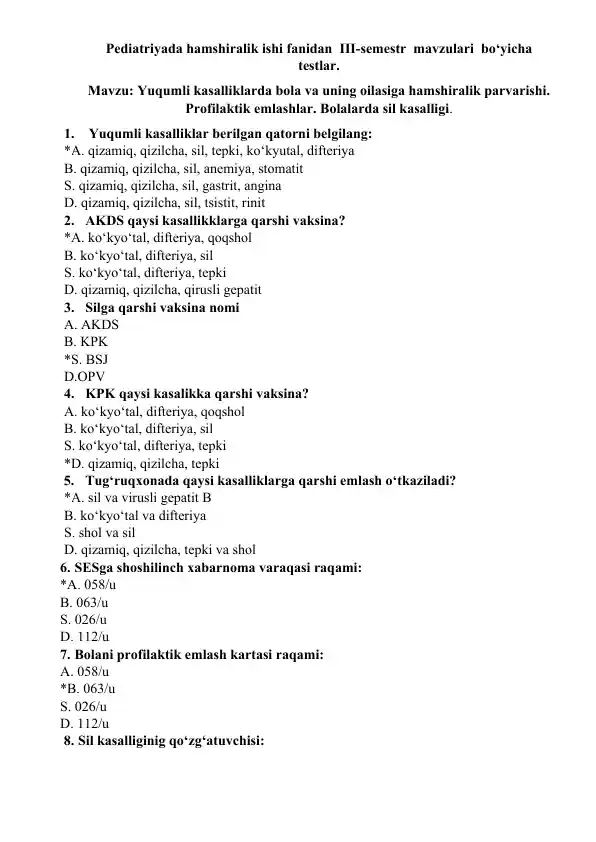 Pediatriyada hamshiralik ishi fanidan III-semestr mavzulari bo‘yicha testlar.

Mavzu: Yuqumli kasalliklarda bola va uning oilasiga hamshiralik parvarishi. Profilaktik emlashlar. Bolalarda sil kasalligi.

1. Yuqumli kasalliklar berilgan qatorni belgilang:
*A. qizamiq, qizilcha, sil, tepki, ko‘kyutal, difteriya
B. qizamiq, qizilcha, sil, anemiya, stomatit
S. qizamiq, qizilcha, sil, gastrit, angina
D. qizamiq, qizilcha, sil, tsistit, rinit
2. AKDS qaysi kasallikklarga qarshi vaksina?
*A. ko‘kyo‘tal, difteriya, qoqshol
B. ko‘kyo‘tal, difteriya, sil
S. ko‘kyo‘tal, difteriya, tepki
D. qizamiq, qizilcha, qirusli gepatit
3. Silga qarshi vaksina nomi
A. AKDS
B. KPK
*S. BSJ
D.OPV
4. KPK qaysi kasalikka qarshi vaksina?
A. ko‘kyo‘tal, difteriya, qoqshol
B. ko‘kyo‘tal, difteriya, sil
S. ko‘kyo‘tal, difteriya, tepki
*D. qizamiq, qizilcha, tepki
5. Tug‘ruqxonada qaysi kasalliklarga qarshi emlash o‘tkaziladi?
*A. sil va virusli gepatit B
B. ko‘kyo‘tal va difteriya
S. shol va sil
D. qizamiq, qizilcha, tepki va shol
6. SESga shoshilinch xabarnoma varaqasi raqami:
*A. 058/u
B. 063/u
S. 026/u
D. 112/u
7. Bolani profilaktik emlash kartasi raqami:
A. 058/u
*B. 063/u
S. 026/u
D. 112/u
8. Sil kasalliginig qo‘zg‘atuvchisi: